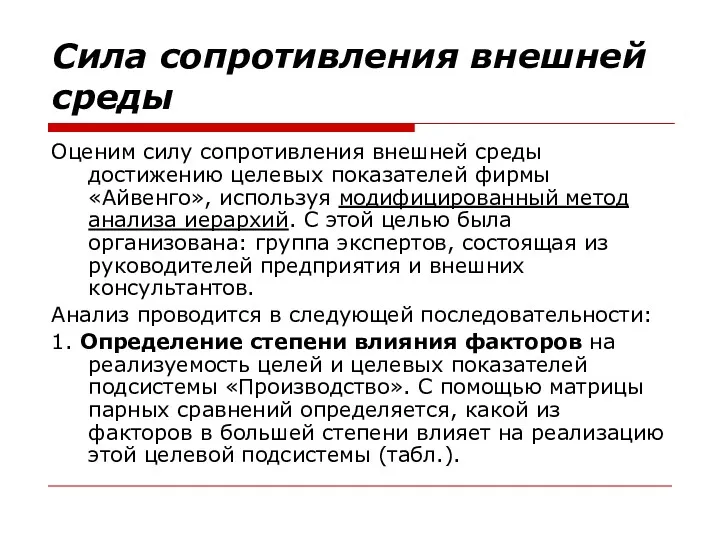 Сила сопротивления внешней среды

Оценим силу сопротивления внешней среды достижению целевых показателей фирмы «Айвенго», используя модифицированный метод анализа иерархий. С этой целью была организована: группа экспертов, состоящая из руководителей предприятия и внешних консультантов.

Анализ проводится в следующей последовательности:

1. Определение степени влияния факторов на реализуемость целей и целевых показателей подсистемы «Производство». С помощью матрицы парных сравнений определяется, какой из факторов в большей степени влияет на реализацию этой целевой подсистемы (табл.).